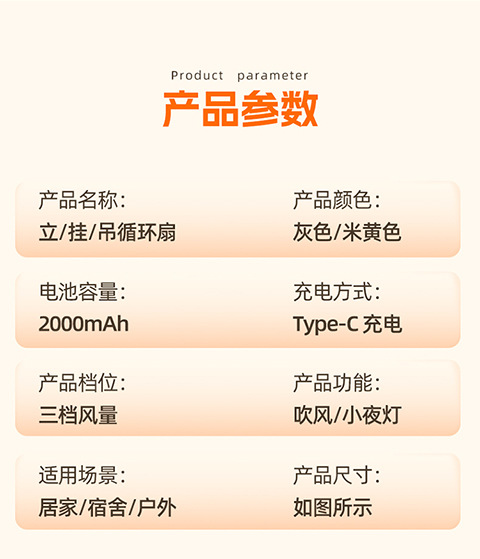 Product parameter

产品参数

产品名称:
立/挂/吊循环扇

产品颜色:
灰色/米黄色

电池容量:
2000mAh

充电方式:
Type-C充电

产品档位:
三档风量

产品功能:
吹风/小夜灯

适用场景:
居家/宿舍/户外

产品尺寸:
如图所示